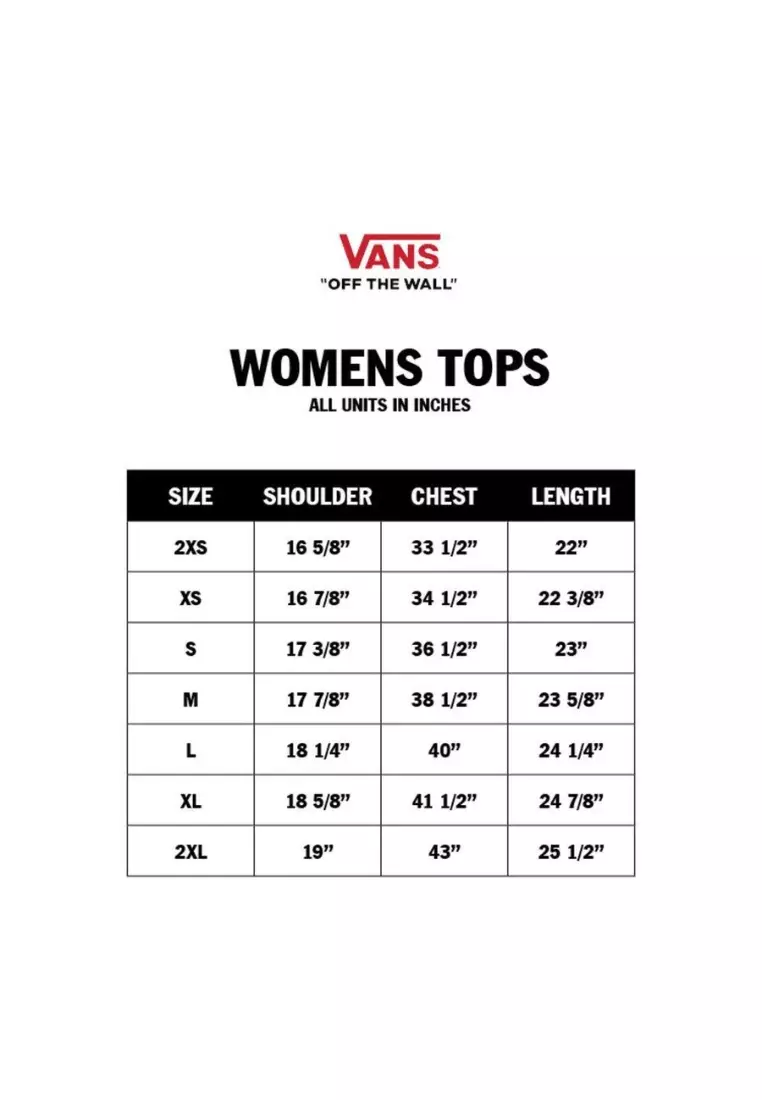 VANS
"OFF THE WALL"

WOMENS TOPS
ALL UNITS IN INCHES

| SIZE | SHOULDER | CHEST | LENGTH |
|---|---|---|---|
| 2XS | 16 5/8” | 33 1/2” | 22” |
| XS | 16 7/8” | 34 1/2” | 22 3/8” |
| S | 17 3/8” | 36 1/2” | 23” |
| M | 17 7/8” | 38 1/2” | 23 5/8” |
| L | 18 1/4” | 40” | 24 1/4” |
| XL | 18 5/8” | 41 1/2” | 24 7/8” |
| 2XL | 19” | 43” | 25 1/2” |